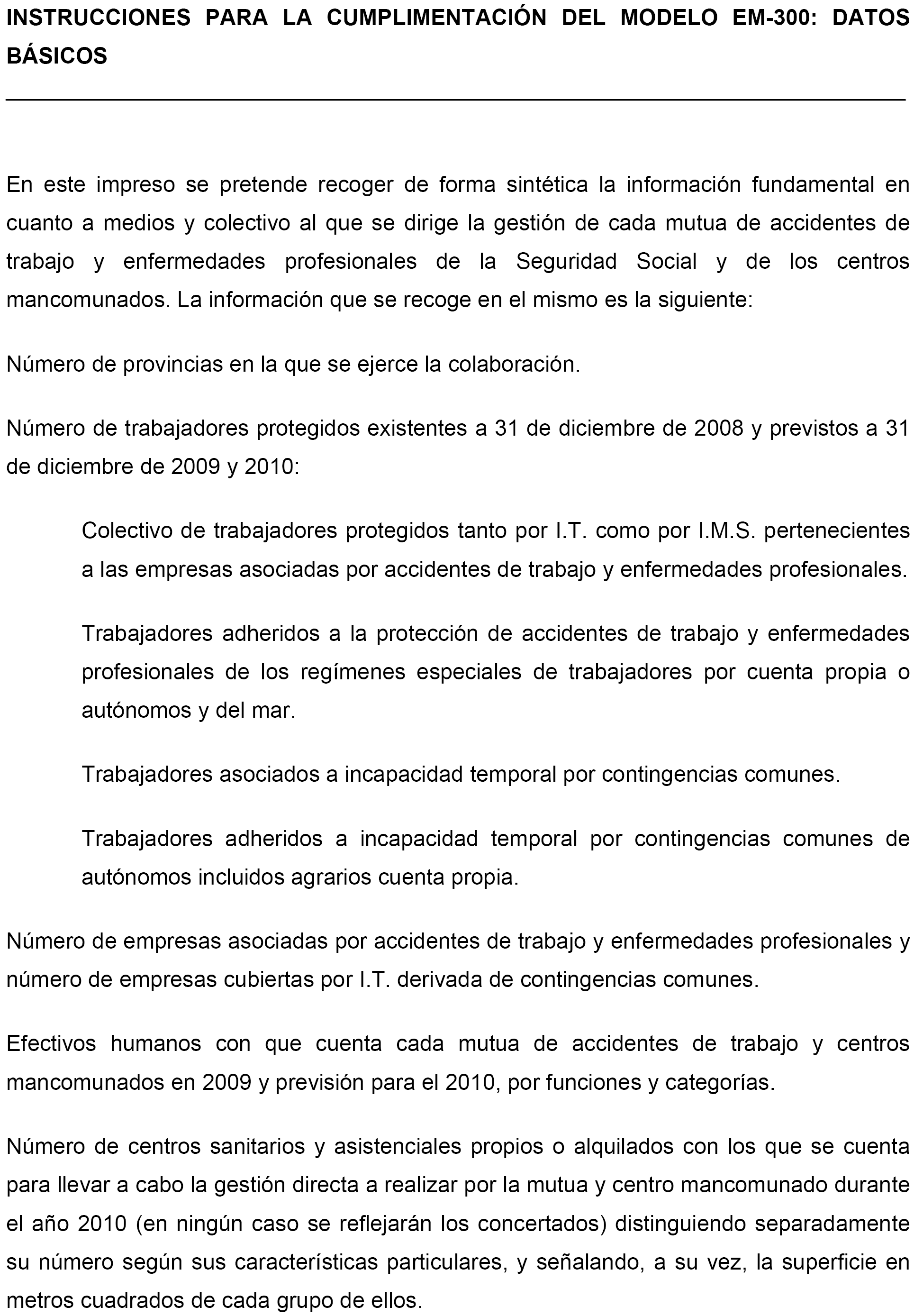 INSTRUCCIONES PARA LA CUMPLIMENTACIÓN DEL MODELO EM-300: DATOS BÁSICOS

En este impreso se pretende recoger de forma sintética la información fundamental en cuanto a medios y colectivo al que se dirige la gestión de cada mutua de accidentes de trabajo y enfermedades profesionales de la Seguridad Social y de los centros mancomunados. La información que se recoge en el mismo es la siguiente:

Número de provincias en la que se ejerce la colaboración.

Número de trabajadores protegidos existentes a 31 de diciembre de 2008 y previstos a 31 de diciembre de 2009 y 2010:

Colectivo de trabajadores protegidos tanto por I.T. como por I.M.S. pertenecientes a las empresas asociadas por accidentes de trabajo y enfermedades profesionales.

Trabajadores adheridos a la protección de accidentes de trabajo y enfermedades profesionales de los regímenes especiales de trabajadores por cuenta propia o autónomos y del mar.

Trabajadores asociados a incapacidad temporal por contingencias comunes.

Trabajadores adheridos a incapacidad temporal por contingencias comunes de autónomos incluidos agrarios cuenta propia.

Número de empresas asociadas por accidentes de trabajo y enfermedades profesionales y número de empresas cubiertas por I.T. derivada de contingencias comunes.

Efectivos humanos con que cuenta cada mutua de accidentes de trabajo y centros mancomunados en 2009 y previsión para el 2010, por funciones y categorías.

Número de centros sanitarios y asistenciales propios o alquilados con los que se cuenta para llevar a cabo la gestión directa a realizar por la mutua y centro mancomunado durante el año 2010 (en ningún caso se reflejarán los concertados) distinguiendo separadamente su número según sus características particulares, y señalando, a su vez, la superficie en metros cuadrados de cada grupo de ellos.